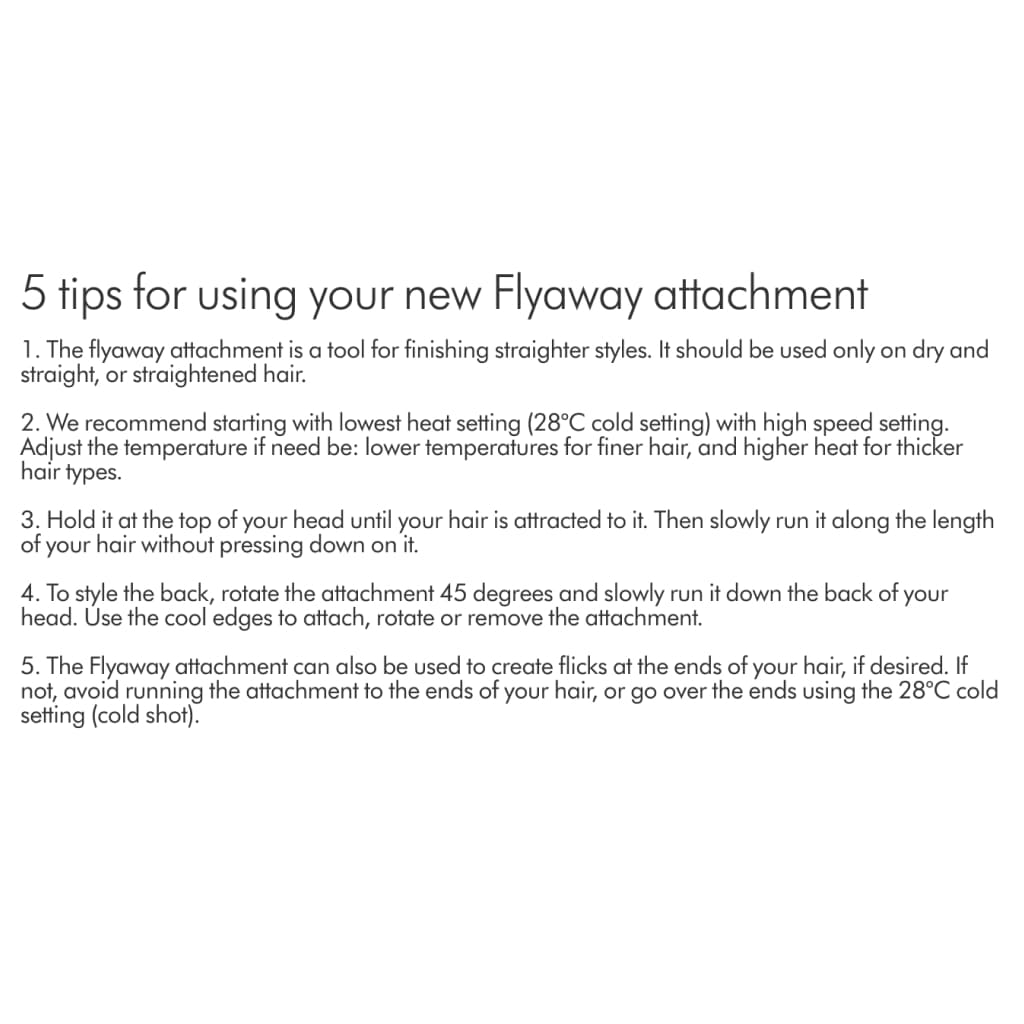 5 tips for using your new Flyaway attachment

1. The flyaway attachment is a tool for finishing straighter styles. It should be used only on dry and straight, or straightened hair.

2. We recommend starting with lowest heat setting (28°C cold setting) with high speed setting. Adjust the temperature if need be: lower temperatures for finer hair, and higher heat for thicker hair types.

3. Hold it at the top of your head until your hair is attracted to it. Then slowly run it along the length of your hair without pressing down on it.

4. To style the back, rotate the attachment 45 degrees and slowly run it down the back of your head. Use the cool edges to attach, rotate or remove the attachment.

5. The Flyaway attachment can also be used to create flicks at the ends of your hair, if desired. If not, avoid running the attachment to the ends of your hair, or go over the ends using the 28°C cold setting (cold shot).